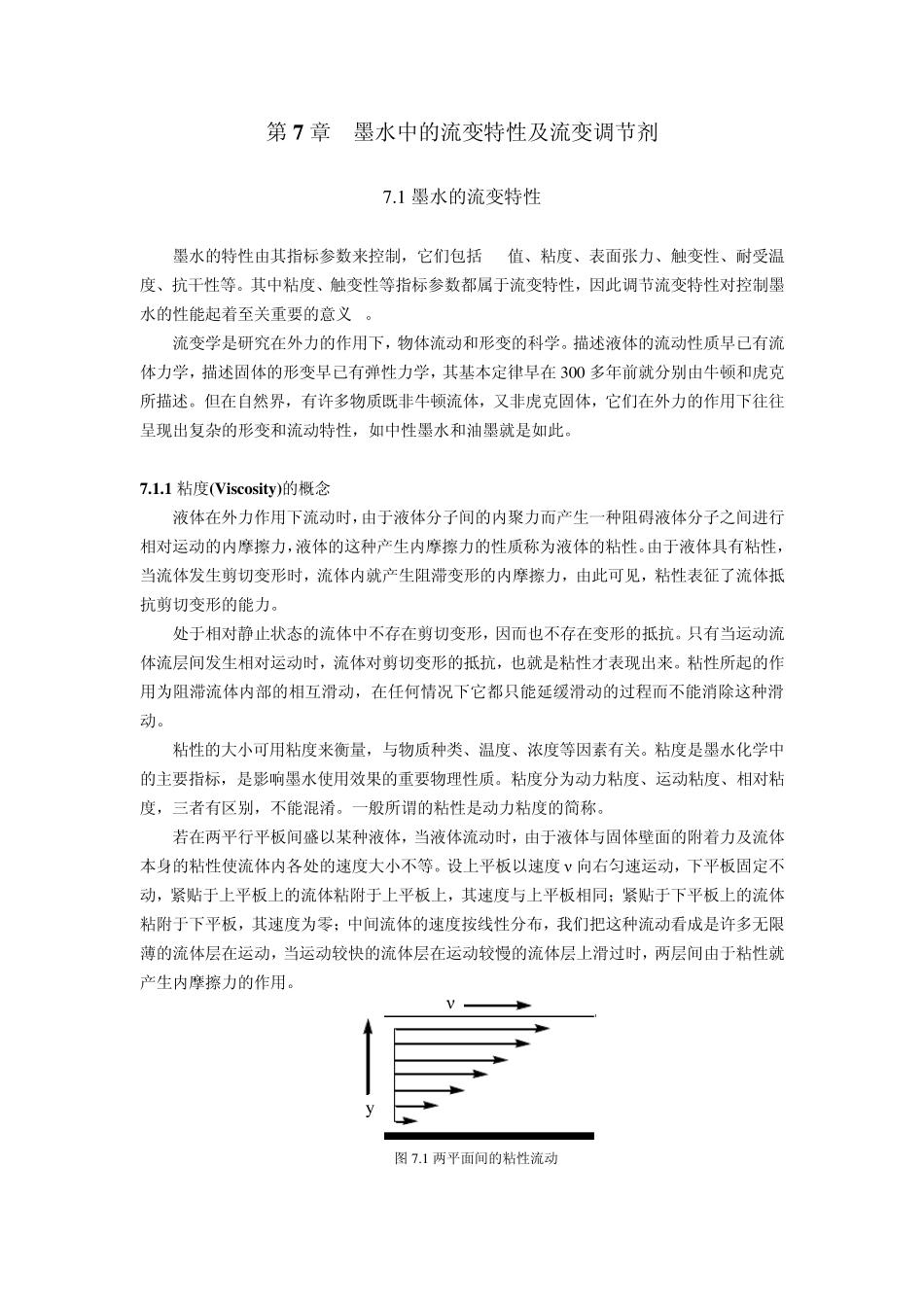 第 7 章　墨水中的流变特性及流变调节剂

7.1 墨水的流变特性

墨水的特性由其指标参数来控制，它们包括　值、粘度、表面张力、触变性、耐受温度、抗干性等。其中粘度、触变性等指标参数都属于流变特性，因此调节流变特性对控制墨水的性能起着至关重要的意义　。

流变学是研究在外力的作用下，物体流动和形变的科学。描述液体的流动性质早已有流体力学，描述固体的形变早已有弹性力学，其基本定律早在 300 多年前就分别由牛顿和虎克所描述。但在自然界，有许多物质既非牛顿流体，又非虎克固体，它们在外力的作用下往往呈现出复杂的形变和流动特性，如中性墨水和油墨就是如此。

7.1.1 粘度(Viscosity)的概念

液体在外力作用下流动时，由于液体分子间的内聚力而产生一种阻碍液体分子之间进行相对运动的内摩擦力，液体的这种产生内摩擦力的性质称为液体的粘性。由于液体具有粘性，当流体发生剪切变形时，流体内就产生阻滞变形的内摩擦力，由此可见，粘性表征了流体抵抗剪切变形的能力。

处于相对静止状态的流体中不存在剪切变形，因而也不存在变形的抵抗。只有当运动流体流层间发生相对运动时，流体对剪切变形的抵抗，也就是粘性才表现出来。粘性所起的作用为阻滞流体内部的相互滑动，在任何情况下它都只能延缓滑动的过程而不能消除这种滑动。

粘性的大小可用粘度来衡量，与物质种类、温度、浓度等因素有关。粘度是墨水化学中的主要指标，是影响墨水使用效果的重要物理性质。粘度分为动力粘度、运动粘度、相对粘度，三者有区别，不能混淆。一般所谓的粘性是动力粘度的简称。

若在两平行平板间盛以某种液体，当液体流动时，由于液体与固体壁面的附着力及流体本身的粘性使流体内各处的速度大小不等。设上平板以速度 v 向右匀速运动，下平板固定不动，紧贴于上平板上的流体粘附于上平板上，其速度与上平板相同；紧贴于下平板上的流体粘附于下平板，其速度为零；中间流体的速度按线性分布，我们把这种流动看成是许多无限薄的流体层在运动，当运动较快的流体层在运动较慢的流体层上滑过时，两层间由于粘性就产生内摩擦力的作用。

v

y

图 7.1 两平面间的粘性流动